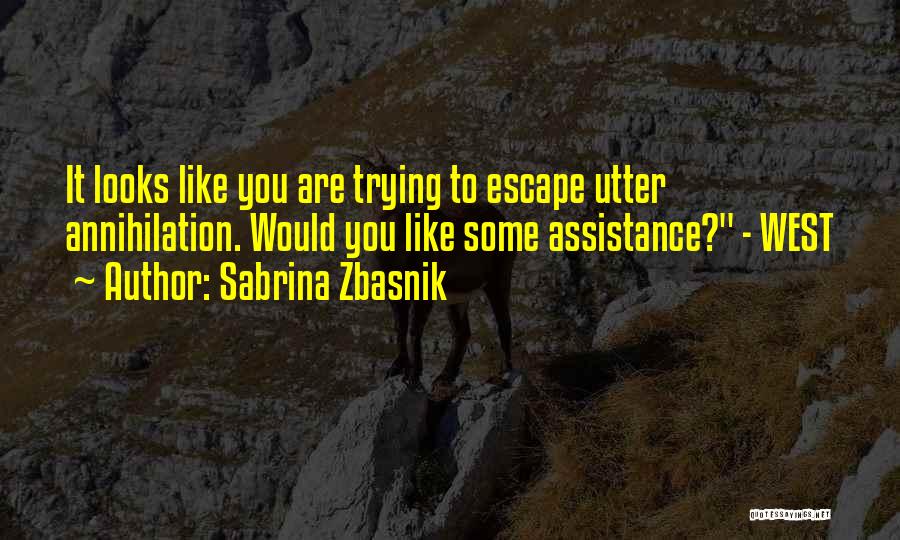 It looks like you are trying to escape utter annihilation. Would you like some assistance?" - WEST
~ Author: Sabrina Zbasnik

QUOTESSAYINGS.NET